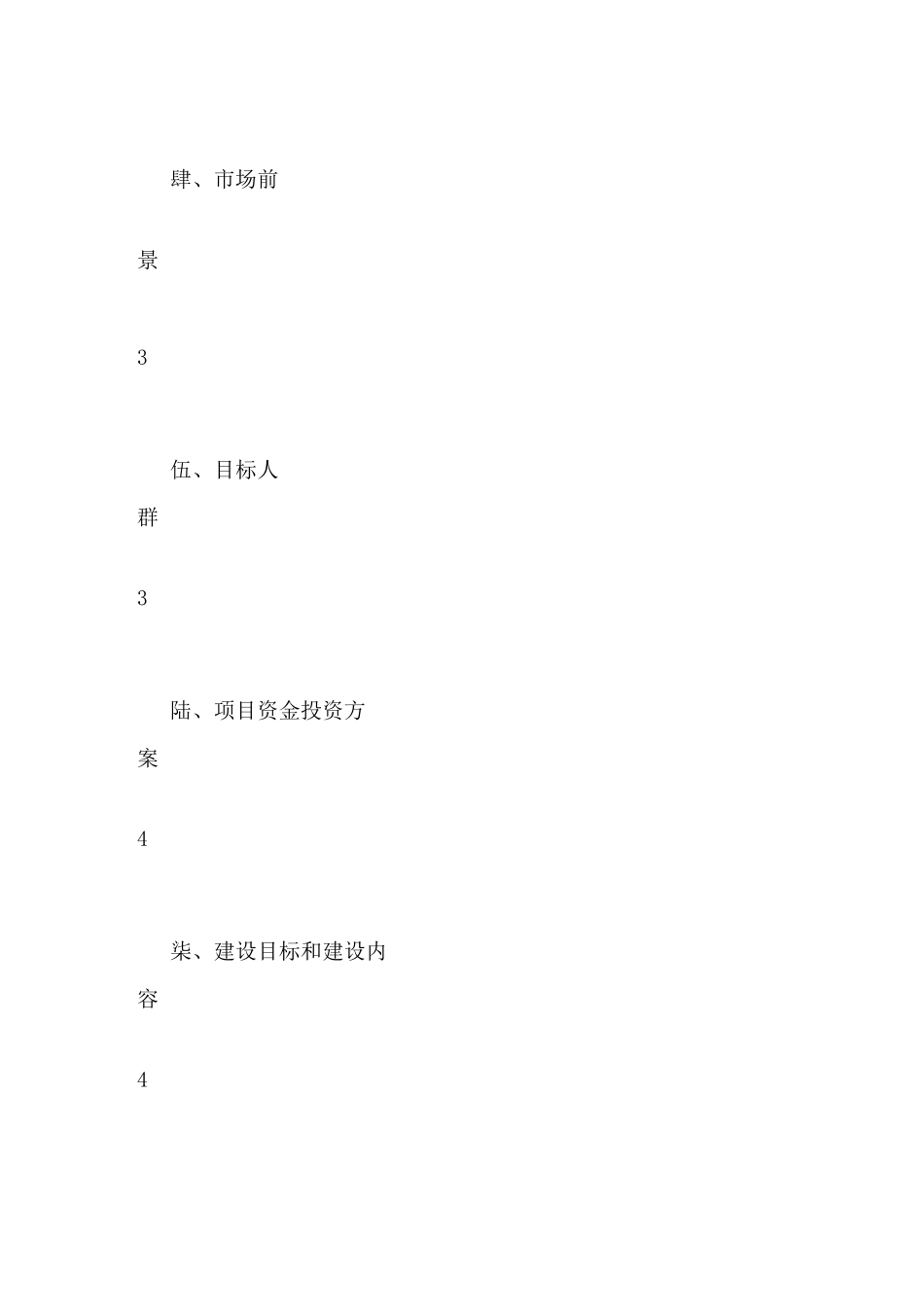 肆、市场前景

3

伍、目标人群

3

陆、项目资金投资方案

4

柒、建设目标和建设内容

4